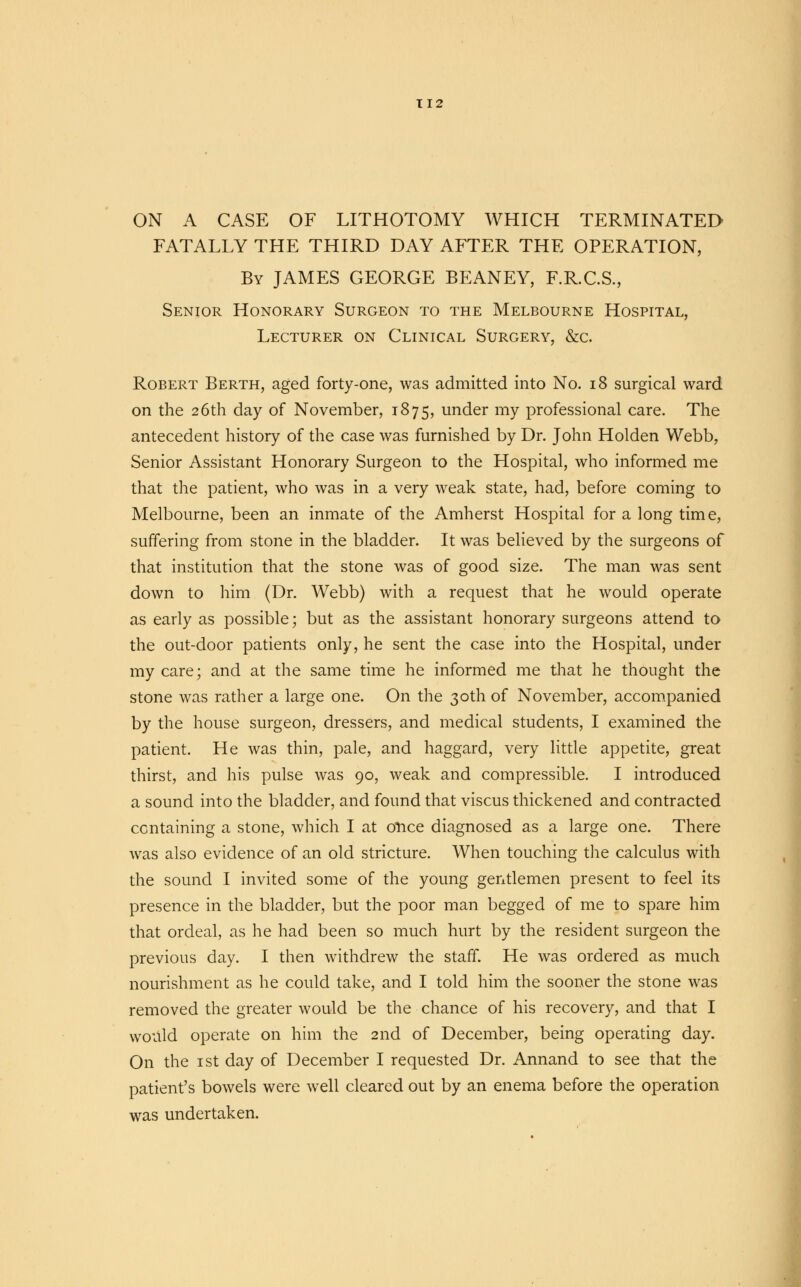 112

ON A CASE OF LITHOTOMY WHICH TERMINATED FATALLY THE THIRD DAY AFTER THE OPERATION,

By JAMES GEORGE BEANEY, F.R.C.S.,

Senior Honorary Surgeon to the Melbourne Hospital, Lecturer on Clinical Surgery, &c.

Robert Berth, aged forty-one, was admitted into No. 18 surgical ward on the 26th day of November, 1875, under my professional care. The antecedent history of the case was furnished by Dr. John Holden Webb, Senior Assistant Honorary Surgeon to the Hospital, who informed me that the patient, who was in a very weak state, had, before coming to Melbourne, been an inmate of the Amherst Hospital for a long time, suffering from stone in the bladder. It was believed by the surgeons of that institution that the stone was of good size. The man was sent down to him (Dr. Webb) with a request that he would operate as early as possible; but as the assistant honorary surgeons attend to the out-door patients only, he sent the case into the Hospital, under my care; and at the same time he informed me that he thought the stone was rather a large one. On the 30th of November, accompanied by the house surgeon, dressers, and medical students, I examined the patient. He was thin, pale, and haggard, very little appetite, great thirst, and his pulse was 90, weak and compressible. I introduced a sound into the bladder, and found that viscus thickened and contracted containing a stone, which I at once diagnosed as a large one. There was also evidence of an old stricture. When touching the calculus with the sound I invited some of the young gentlemen present to feel its presence in the bladder, but the poor man begged of me to spare him that ordeal, as he had been so much hurt by the resident surgeon the previous day. I then withdrew the staff. He was ordered as much nourishment as he could take, and I told him the sooner the stone was removed the greater would be the chance of his recovery, and that I would operate on him the 2nd of December, being operating day. On the 1st day of December I requested Dr. Annand to see that the patient's bowels were well cleared out by an enema before the operation was undertaken.